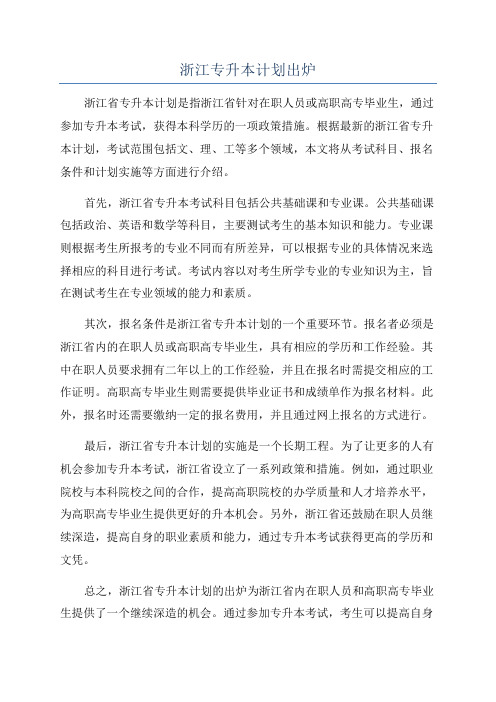 浙江专升本计划出炉

浙江省专升本计划是指浙江省针对在职人员或高职高专毕业生，通过参加专升本考试，获得本科学历的一项政策措施。根据最新的浙江省专升本计划，考试范围包括文、理、工等多个领域，本文将从考试科目、报名条件和计划实施等方面进行介绍。

首先，浙江省专升本考试科目包括公共基础课和专业课。公共基础课包括政治、英语和数学等科目，主要测试考生的基本知识和能力。专业课则根据考生所报考的专业不同而有所差异，可以根据专业的具体情况来选择相应的科目进行考试。考试内容以对考生所学专业的专业知识为主，旨在测试考生在专业领域的能力和素质。

其次，报名条件是浙江省专升本计划的一个重要环节。报名者必须是浙江省内的在职人员或高职高专毕业生，具有相应的学历和工作经验。其中在职人员要求拥有二年以上的工作经验，并且在报名时需提交相应的工作证明。高职高专毕业生则需要提供毕业证书和成绩单作为报名材料。此外，报名时还需要缴纳一定的报名费用，并且通过网上报名的方式进行。

最后，浙江省专升本计划的实施是一个长期工程。为了让更多的人有机会参加专升本考试，浙江省设立了一系列政策和措施。例如，通过职业院校与本科院校之间的合作，提高高职院校的办学质量和人才培养水平，为高职高专毕业生提供更好的升本机会。另外，浙江省还鼓励在职人员继续深造，提高自身的职业素质和能力，通过专升本考试获得更高的学历和文凭。

总之，浙江省专升本计划的出炉为浙江省内在职人员和高职高专毕业生提供了一个继续深造的机会。通过参加专升本考试，考生可以提高自身